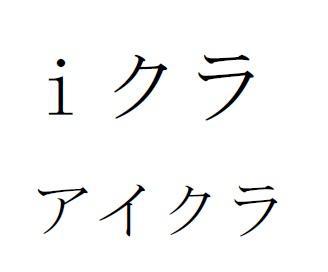 iクラ

アイクラ